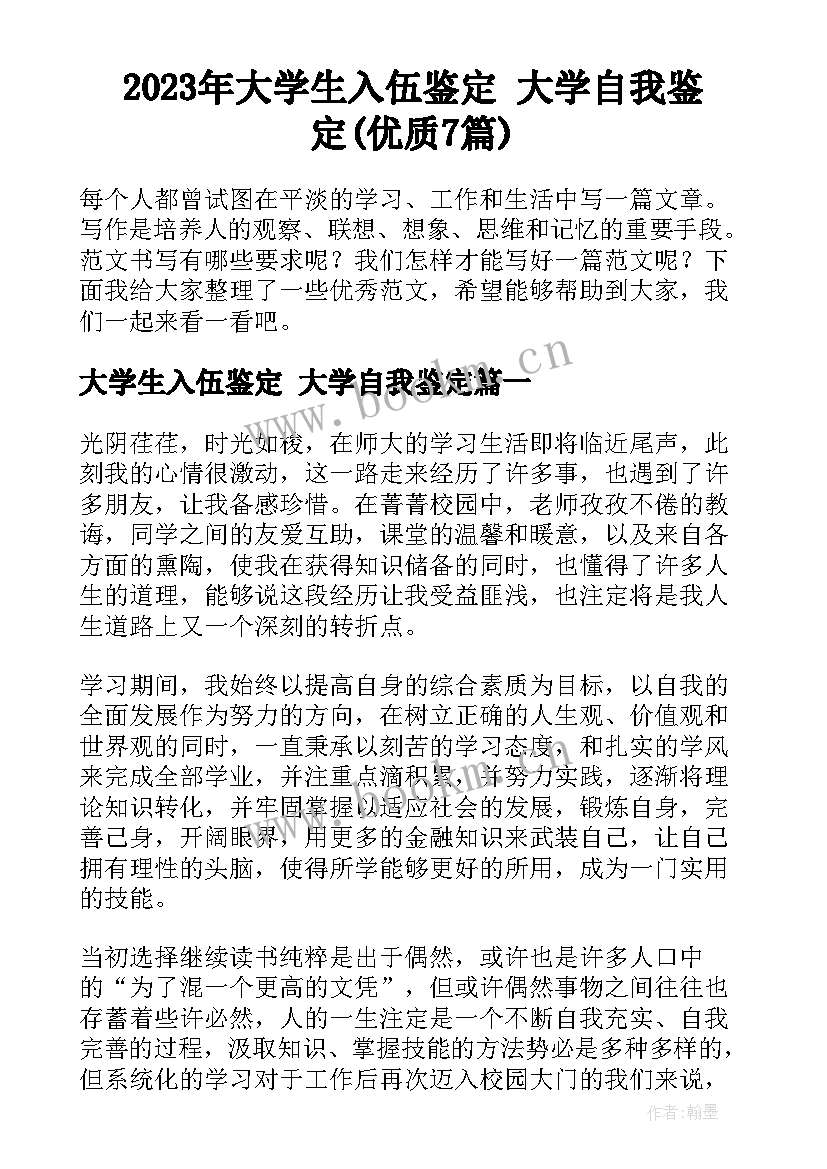 2023年大学生入伍鉴定 大学自我鉴定(优质7篇)

每个人都曾试图在平淡的学习、工作和生活中写一篇文章。写作是培养人的观察、联想、想象、思维和记忆的重要手段。范文书写有哪些要求呢？我们怎样才能写好一篇范文呢？下面我给大家整理了一些优秀范文，希望能够帮助到大家，我们一起来看一看吧。

大学生入伍鉴定 大学自我鉴定篇一

www.bookm.cn

光阴荏荏，时光如梭，在师大的学习生活即将临近尾声，此刻我的心情很激动，这一路走来经历了许多事，也遇到了许多朋友，让我备感珍惜。在菁菁校园中，老师孜孜不倦的教诲，同学之间的友爱互助，课堂的温馨和暖意，以及来自各方面的熏陶，使我在获得知识储备的同时，也懂得了许多人生的道理，能够说这段经历让我受益匪浅，也注定将是我人生道路上又一个深刻的转折点。

学习期间，我始终以提高自身的综合素质为目标，以自我的全面发展作为努力的方向，在树立正确的人生观、价值观和世界观的同时，一直秉承以刻苦的学习态度，和扎实的学风来完成全部学业，并注重点滴积累，并努力实践，逐渐将理论知识转化，并牢固掌握以适应社会的发展，锻炼自身，完善己身，开阔眼界，用更多的金融知识来武装自己，让自己拥有理性的头脑，使得所学能够更好的所用，成为一门实用的技能。

当初选择继续读书纯粹是出于偶然，或许也是许多人口中的“为了混一个更高的文凭”，但或许偶然事物之间往往也存蓄着些许必然，人的一生注定是一个不断自我充实、自我完善的过程，汲取知识、掌握技能的方法势必是多种多样的，但系统化的学习对于工作后再次迈入校园大门的我们来说，

作者:翰墨